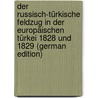 der russisch-türkische feldzug in der europäischen türkei 1828 und 1829 (german edition)